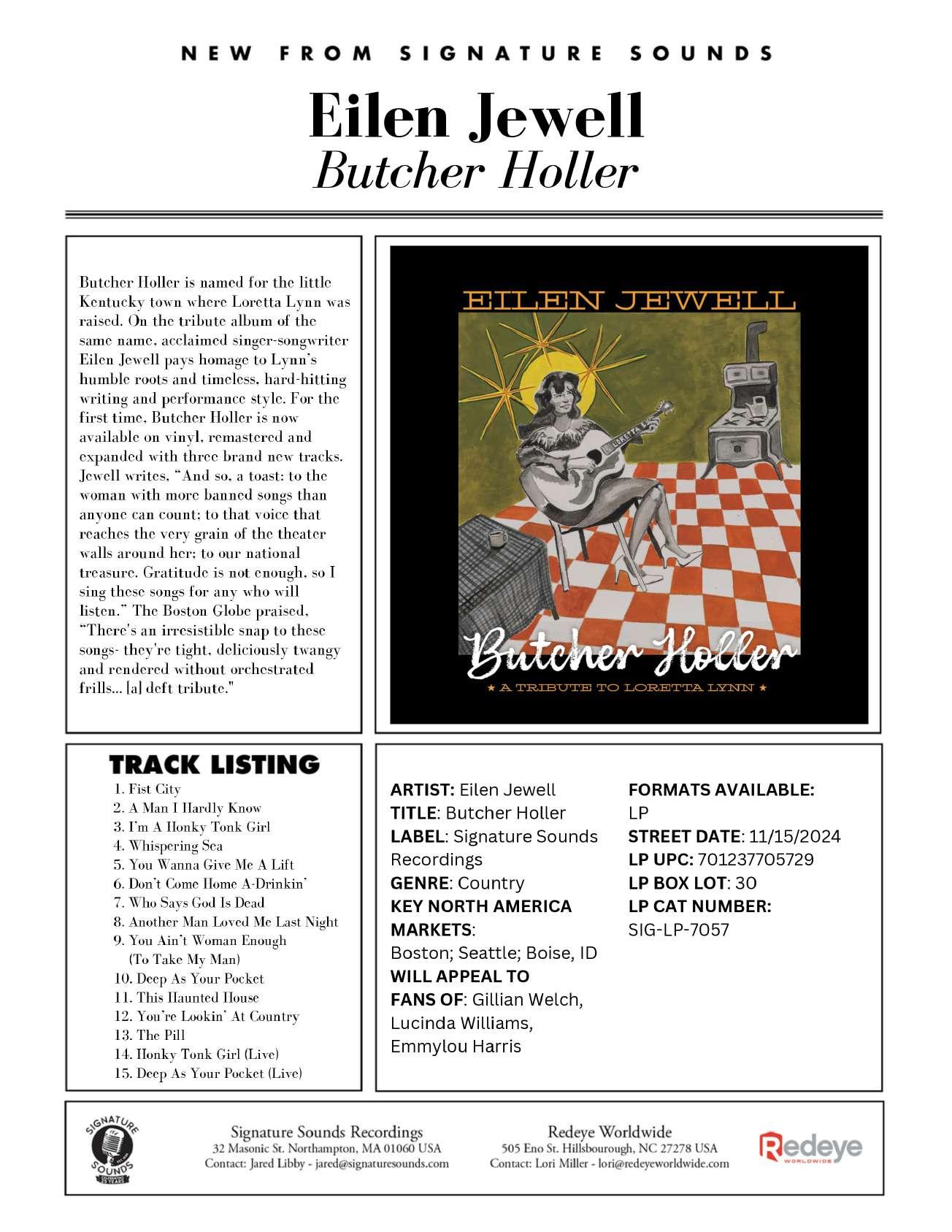 NEW FROM SIGNATURE SOUNDS

Eilen Jewell
Butcher Holler

Butcher Holler is named for the little Kentucky town where Loretta Lynn was raised. On the tribute album of the same name, acclaimed singer-songwriter Eilen Jewell pays homage to Lynn's humble roots and timeless, hard-hitting writing and performance style. For the first time, Butcher Holler is now available on vinyl, remastered and expanded with three brand new tracks. Jewell writes, "And so, a toast: to the woman with more banned songs than anyone can count; to that voice that reaches the very grain of the theater walls around her; to our national treasure. Gratitude is not enough, so I sing these songs for any who will listen." The Boston Globe praised, "There's an irresistible snap to these songs- they're tight, deliciously twangy and rendered without orchestrated frills... [a] deft tribute."

EILEN JEWELL
LORETTA
Butcher Holler
★ A TRIBUTE TO LORETTA LYNN ★

TRACK LISTING
1. Fist City
2. A Man I Hardly Know
3. I'm A Honky Tonk Girl
4. Whispering Sea
5. You Wanna Give Me A Lift
6. Don't Come Home A-Drinkin'
7. Who Says God Is Dead
8. Another Man Loved Me Last Night
9. You Ain't Woman Enough (To Take My Man)
10. Deep As Your Pocket
11. This Haunted House
12. You're Lookin' At Country
13. The Pill
14. Honky Tonk Girl (Live)
15. Deep As Your Pocket (Live)

ARTIST: Eilen Jewell
TITLE: Butcher Holler
LABEL: Signature Sounds Recordings
GENRE: Country
KEY NORTH AMERICA MARKETS:
Boston; Seattle; Boise, ID
WILL APPEAL TO FANS OF: Gillian Welch, Lucinda Williams, Emmylou Harris

FORMATS AVAILABLE:
LP
STREET DATE: 11/15/2024
LP UPC: 701237705729
LP BOX LOT: 30
LP CAT NUMBER:
SIG-LP-7057

SIGNATURE SOUNDS

Signature Sounds Recordings
32 Masonic St. Northampton, MA 01060 USA
Contact: Jared Libby - jared@signaturesounds.com

Redeye Worldwide
505 Eno St. Hillsbourough, NC 27278 USA
Contact: Lori Miller - lori@redeyeworldwide.com

Redeye WORLDWIDE